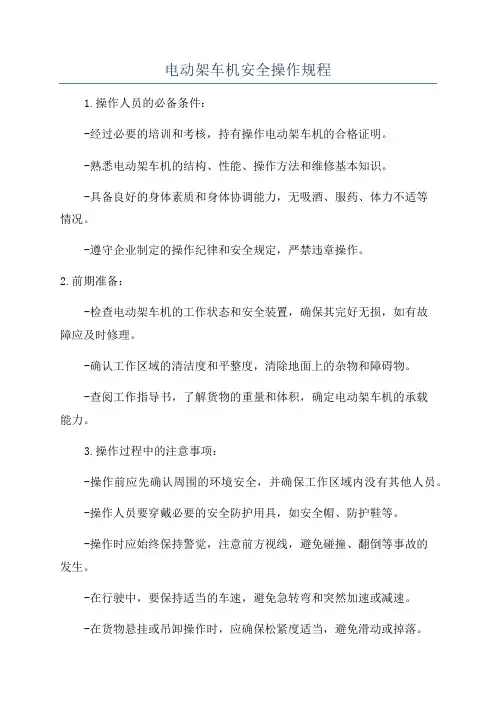 电动架车机安全操作规程

1.操作人员的必备条件：

-经过必要的培训和考核，持有操作电动架车机的合格证明。

-熟悉电动架车机的结构、性能、操作方法和维修基本知识。

-具备良好的身体素质和身体协调能力，无吸酒、服药、体力不适等情况。

-遵守企业制定的操作纪律和安全规定，严禁违章操作。

2.前期准备：

-检查电动架车机的工作状态和安全装置，确保其完好无损，如有故障应及时修理。

-确认工作区域的清洁度和平整度，清除地面上的杂物和障碍物。

-查阅工作指导书，了解货物的重量和体积，确定电动架车机的承载能力。

3.操作过程中的注意事项：

-操作前应先确认周围的环境安全，并确保工作区域内没有其他人员。

-操作人员要穿戴必要的安全防护用具，如安全帽、防护鞋等。

-操作时应始终保持警觉，注意前方视线，避免碰撞、翻倒等事故的发生。

-在行驶中，要保持适当的车速，避免急转弯和突然加速或减速。

-在货物悬挂或吊卸操作时，应确保松紧度适当，避免滑动或掉落。